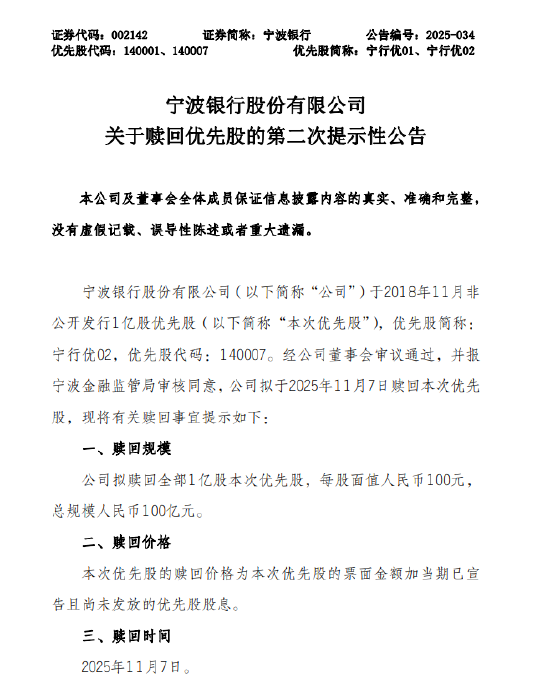 证券代码：002142　　证券简称：宁波银行　　公告编号：2025-034
优先股代码：140001、140007　　优先股简称：宁行优01、宁行优02

宁波银行股份有限公司
关于赎回优先股的第二次提示性公告

本公司及董事会全体成员保证信息披露内容的真实、准确和完整，没有虚假记载、误导性陈述或者重大遗漏。

宁波银行股份有限公司（以下简称“公司”）于2018年11月非公开发行1亿股优先股（以下简称“本次优先股”），优先股简称：宁行优02，优先股代码：140007。经公司董事会审议通过，并报宁波金融监管局审核同意，公司拟于2025年11月7日赎回本次优先股，现将有关赎回事宜提示如下：

一、赎回规模

公司拟赎回全部1亿股本次优先股，每股面值人民币100元，总规模人民币100亿元。

二、赎回价格

本次优先股的赎回价格为本次优先股的票面金额加当期已宣告且尚未发放的优先股股息。

三、赎回时间

2025年11月7日。